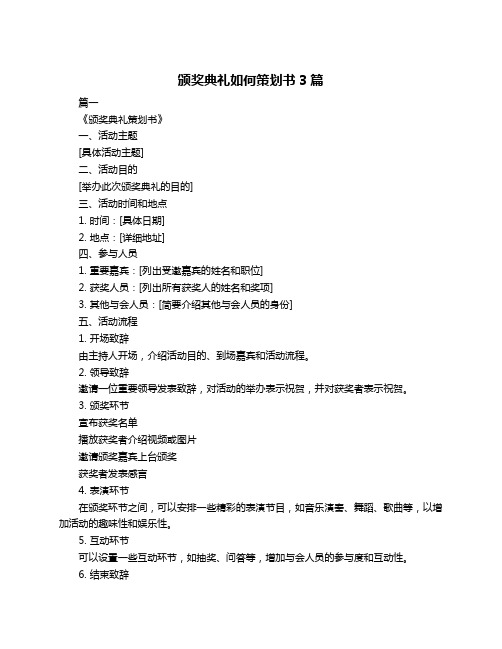 颁奖典礼如何策划书 3 篇

篇一

《颁奖典礼策划书》

一、活动主题

[具体活动主题]

二、活动目的

[举办此次颁奖典礼的目的]

三、活动时间和地点

1. 时间：[具体日期]

2. 地点：[详细地址]

四、参与人员

1. 重要嘉宾：[列出受邀嘉宾的姓名和职位]

2. 获奖人员：[列出所有获奖人的姓名和奖项]

3. 其他与会人员：[简要介绍其他与会人员的身份]

五、活动流程

1. 开场致辞

由主持人开场，介绍活动目的、到场嘉宾和活动流程。

2. 领导致辞

邀请一位重要领导发表致辞，对活动的举办表示祝贺，并对获奖者表示祝贺。

3. 颁奖环节

宣布获奖名单

播放获奖者介绍视频或图片

邀请颁奖嘉宾上台颁奖

获奖者发表感言

4. 表演环节

在颁奖环节之间，可以安排一些精彩的表演节目，如音乐演奏、舞蹈、歌曲等，以增加活动的趣味性和娱乐性。

5. 互动环节

可以设置一些互动环节，如抽奖、问答等，增加与会人员的参与度和互动性。

6. 结束致辞